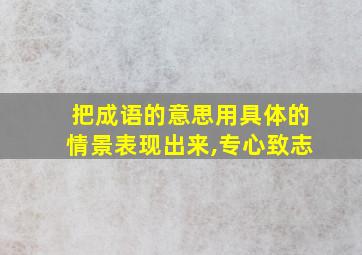 把成语的意思用具体的情景表现出来,专心致志